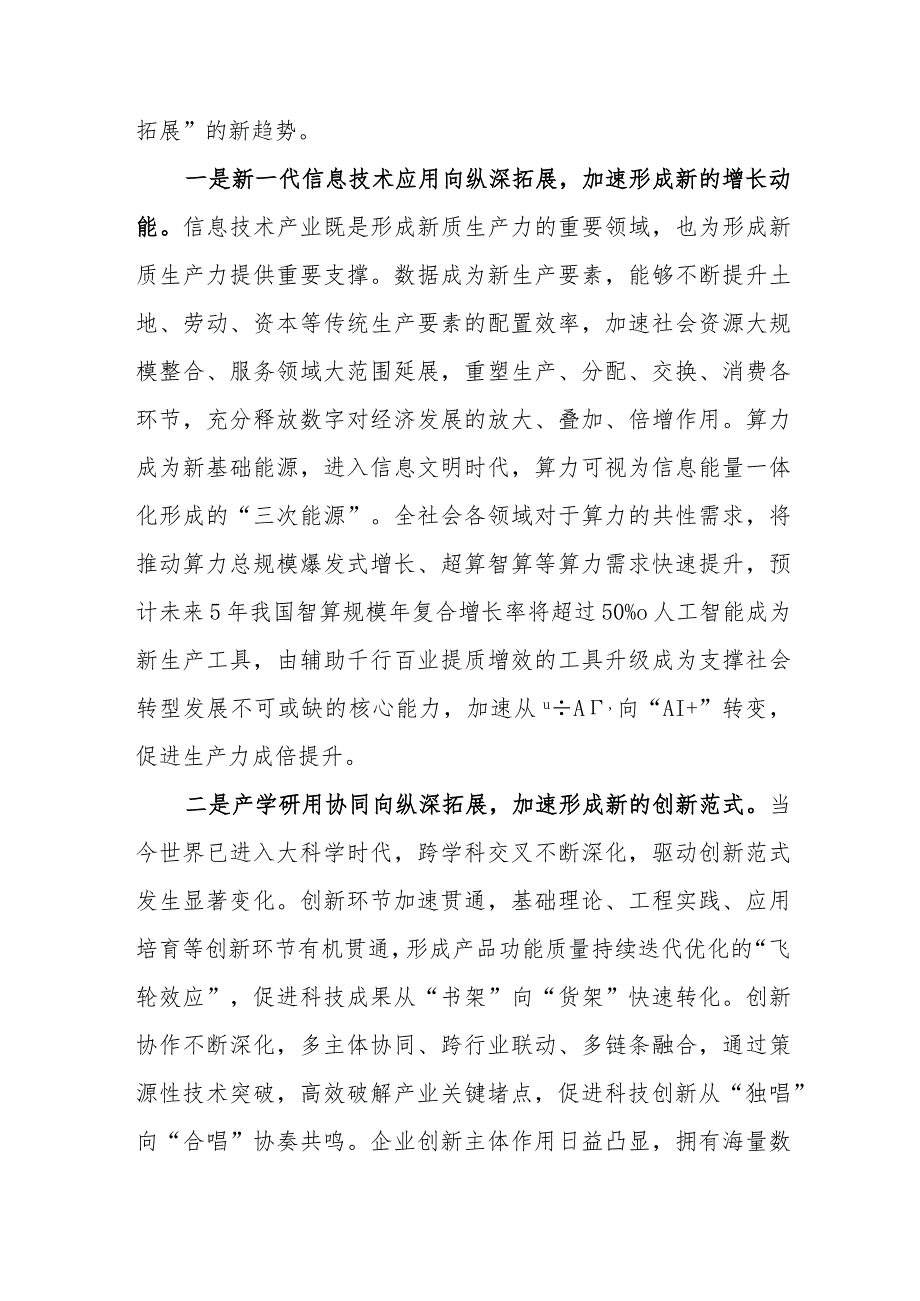 拓展”的新趋势。

一是新一代信息技术应用向纵深拓展，加速形成新的增长动能。信息技术产业既是形成新质生产力的重要领域，也为形成新质生产力提供重要支撑。数据成为新生产要素，能够不断提升土地、劳动、资本等传统生产要素的配置效率，加速社会资源大规模整合、服务领域大范围延展，重塑生产、分配、交换、消费各环节，充分释放数字对经济发展的放大、叠加、倍增作用。算力成为新基础能源，进入信息文明时代，算力可视为信息能量一体化形成的“三次能源”。全社会各领域对于算力的共性需求，将推动算力总规模爆发式增长、超算智算等算力需求快速提升，预计未来5年我国智算规模年复合增长率将超过50%o人工智能成为新生产工具，由辅助千行百业提质增效的工具升级成为支撑社会转型发展不可或缺的核心能力，加速从“÷AΓ,向“AI+”转变，促进生产力成倍提升。

二是产学研用协同向纵深拓展，加速形成新的创新范式。当今世界已进入大科学时代，跨学科交叉不断深化，驱动创新范式发生显著变化。创新环节加速贯通，基础理论、工程实践、应用培育等创新环节有机贯通，形成产品功能质量持续迭代优化的“飞轮效应”，促进科技成果从“书架”向“货架”快速转化。创新协作不断深化，多主体协同、跨行业联动、多链条融合，通过策源性技术突破，高效破解产业关键堵点，促进科技创新从“独唱”向“合唱”协奏共鸣。企业创新主体作用日益凸显，拥有海量数